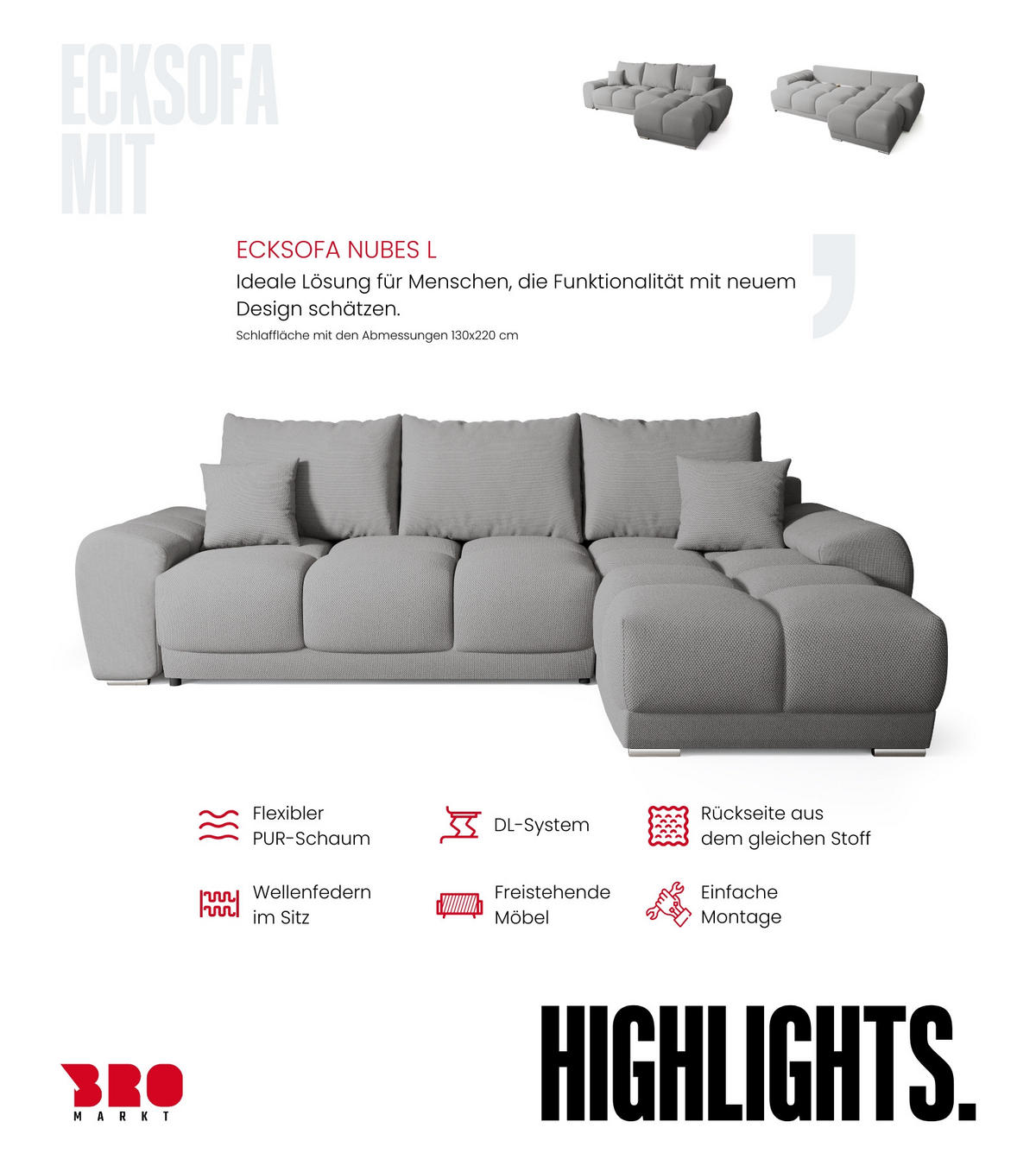 ECKSOFA MIT

ECKSOFA NUBES L

Ideale Lösung für Menschen, die Funktionalität mit neuem Design schätzen.

Schlaffläche mit den Abmessungen 130x220 cm

Flexibler PUR-Schaum

DL-System

Rückseite aus dem gleichen Stoff

Wellenfedern im Sitz

Freistehende Möbel

Einfache Montage

BRO MARKT

HIGHLIGHTS.